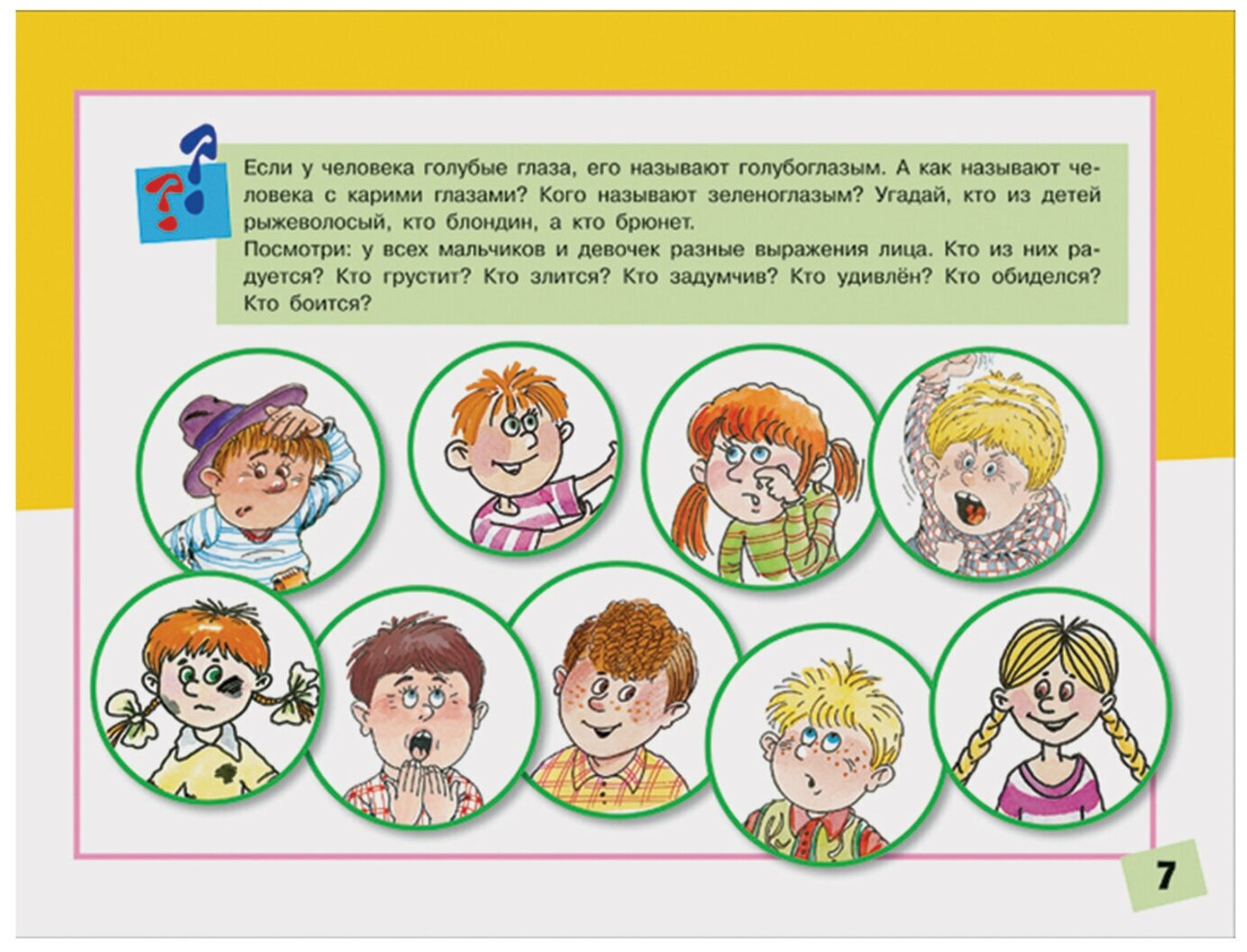 Если у человека голубые глаза, его называют голубоглазым. А как называют человека с карими глазами? Кого называют зеленоглазым? Угадай, кто из детей рыжеволосый, кто блондин, а кто брюнет.
Посмотри: у всех мальчиков и девочек разные выражения лица. Кто из них радуется? Кто грустит? Кто злится? Кто задумчив? Кто удивлён? Кто обиделся? Кто боится?

7